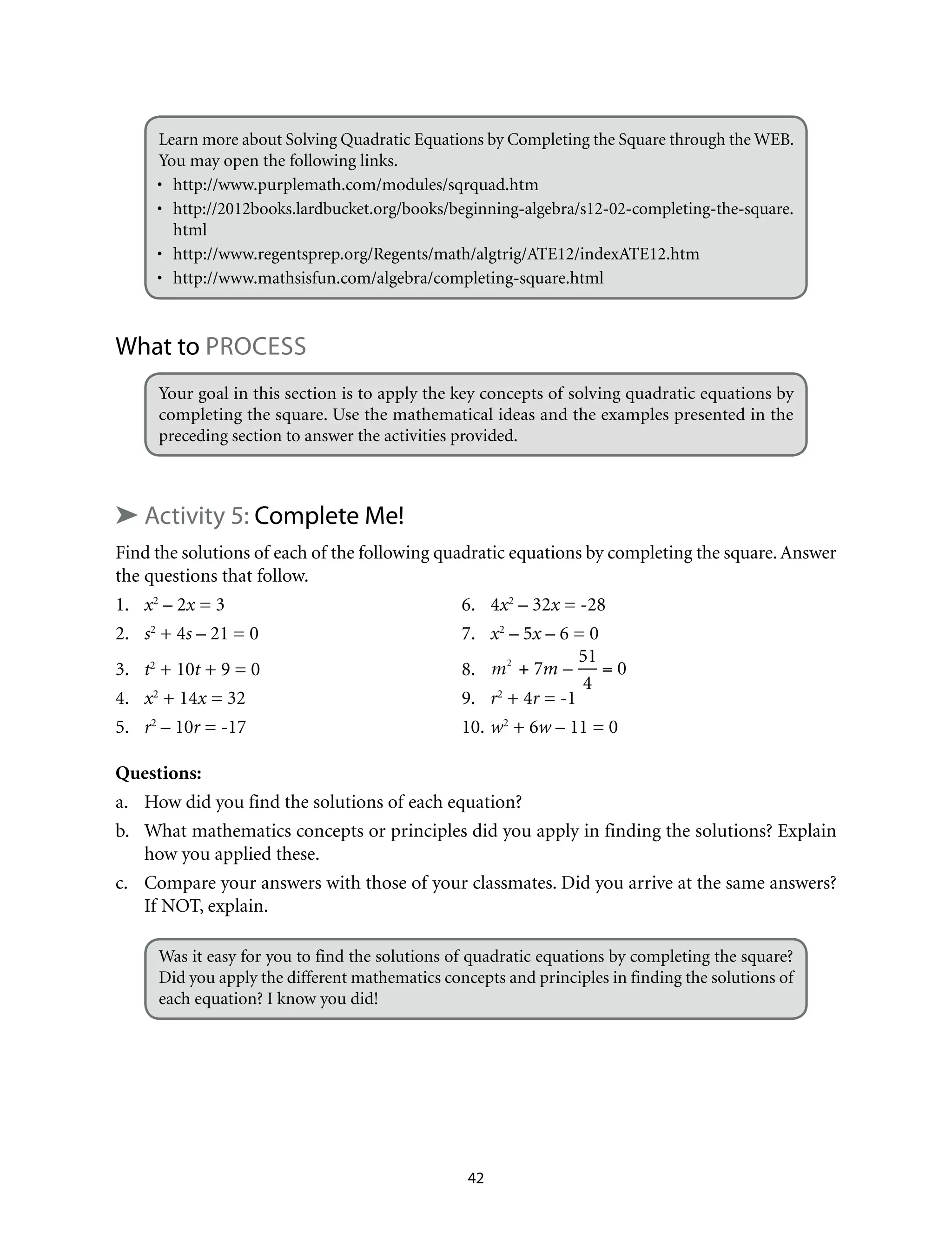 Learn more about Solving Quadratic Equations by Completing the Square through the WEB. You may open the following links.
• http://www.purplemath.com/modules/sqrquad.htm
• http://2012books.lardbucket.org/books/beginning-algebra/s12-02-completing-the-square.html
• http://www.regentsprep.org/Regents/math/algtrig/ATE12/indexATE12.htm
• http://www.mathsisfun.com/algebra/completing-square.html

What to PROCESS

Your goal in this section is to apply the key concepts of solving quadratic equations by completing the square. Use the mathematical ideas and the examples presented in the preceding section to answer the activities provided.

➤ Activity 5: Complete Me!

Find the solutions of each of the following quadratic equations by completing the square. Answer the questions that follow.

1. $x^2 - 2x = 3$
2. $s^2 + 4s - 21 = 0$
3. $t^2 + 10t + 9 = 0$
4. $x^2 + 14x = 32$
5. $r^2 - 10r = -17$

6. $4x^2 - 32x = -28$
7. $x^2 - 5x - 6 = 0$
8. $m^2 + 7m - \frac{51}{4} = 0$
9. $r^2 + 4r = -1$
10. $w^2 + 6w - 11 = 0$

Questions:
a. How did you find the solutions of each equation?
b. What mathematics concepts or principles did you apply in finding the solutions? Explain how you applied these.
c. Compare your answers with those of your classmates. Did you arrive at the same answers? If NOT, explain.

Was it easy for you to find the solutions of quadratic equations by completing the square? Did you apply the different mathematics concepts and principles in finding the solutions of each equation? I know you did!

42